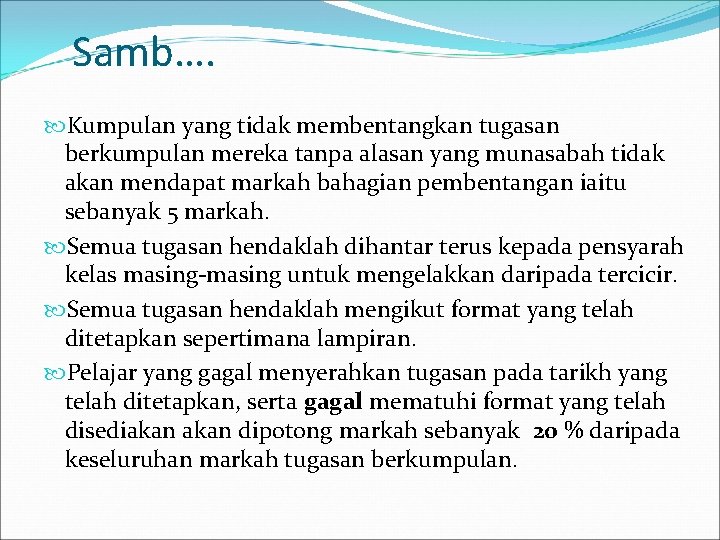 Samb….

Kumpulan yang tidak membentangkan tugasan berkumpulan mereka tanpa alasan yang munasabah tidak akan mendapat markah bahagian pembentangan iaitu sebanyak 5 markah.

Semua tugasan hendaklah dihantar terus kepada pensyarah kelas masing-masing untuk mengelakkan daripada tercicir.

Semua tugasan hendaklah mengikut format yang telah ditetapkan sepertimana lampiran.

Pelajar yang gagal menyerahkan tugasan pada tarikh yang telah ditetapkan, serta gagal mematuhi format yang telah disediakan akan dipotong markah sebanyak 20 % daripada keseluruhan markah tugasan berkumpulan.